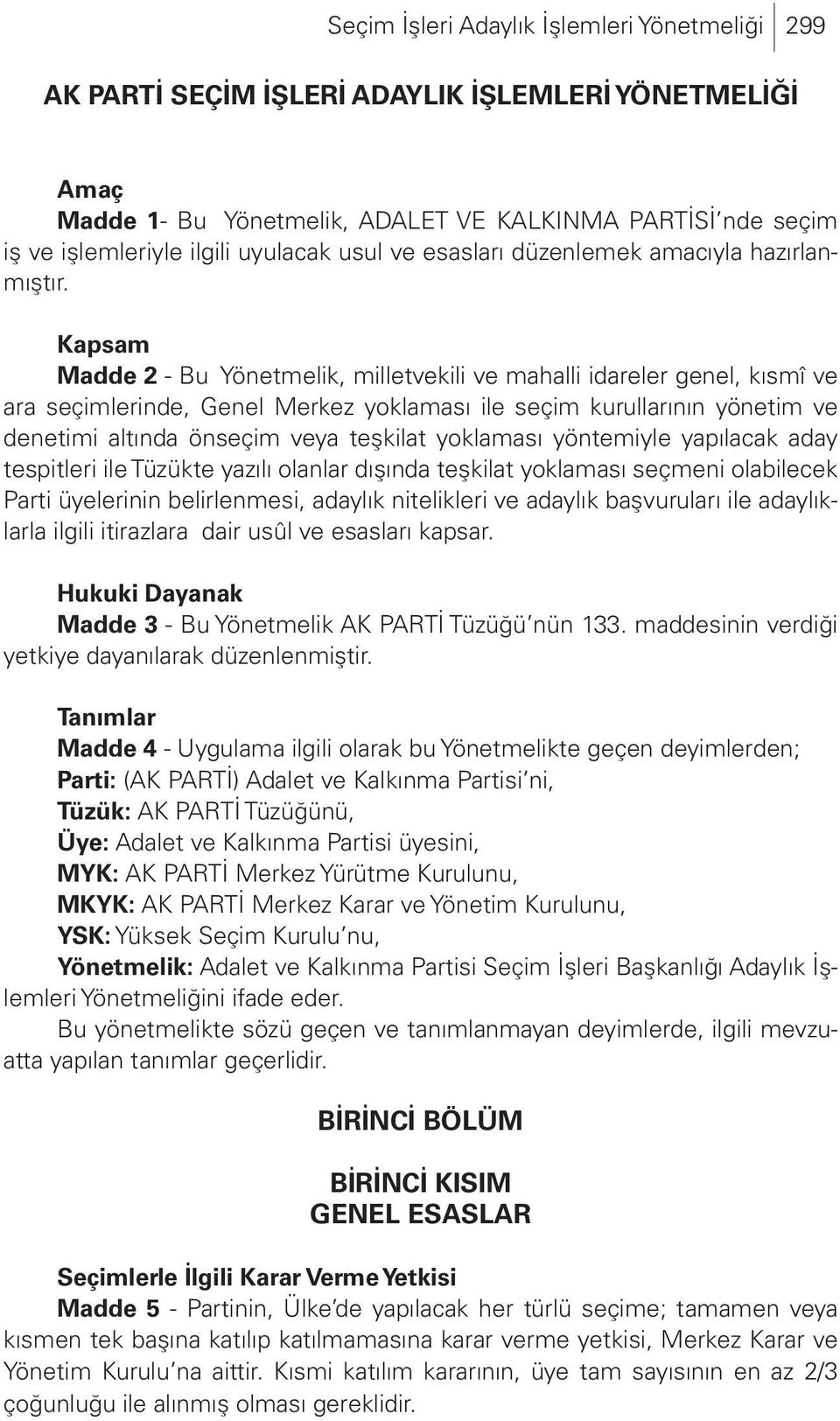 Seçim İşleri Adaylık İşlemleri Yönetmeliği 299

AK PARTİ SEÇİM İŞLERİ ADAYLIK İŞLEMLERİ YÖNETMELİĞİ

Amaç
Madde 1- Bu Yönetmelik, ADALET VE KALKINMA PARTİSİ'nde seçim iş ve işlemleriyle ilgili uyulacak usul ve esasları düzenlemek amacıyla hazırlanmıştır.

Kapsam
Madde 2 - Bu Yönetmelik, milletvekili ve mahalli idareler genel, kısmî ve ara seçimlerinde, Genel Merkez yoklaması ile seçim kurullarının yönetim ve denetimi altında önseçim veya teşkilat yoklaması yöntemiyle yapılacak aday tespitleri ile Tüzükte yazılı olanlar dışında teşkilat yoklaması seçmeni olabilecek Parti üyelerinin belirlenmesi, adaylık nitelikleri ve adaylık başvuruları ile adaylıklarla ilgili itirazlara dair usûl ve esasları kapsar.

Hukuki Dayanak
Madde 3 - Bu Yönetmelik AK PARTİ Tüzüğü'nün 133. maddesinin verdiği yetkiye dayanılarak düzenlenmiştir.

Tanımlar
Madde 4 - Uygulama ilgili olarak bu Yönetmelikte geçen deyimlerden;
Parti: (AK PARTİ) Adalet ve Kalkınma Partisi'ni,
Tüzük: AK PARTİ Tüzüğünü,
Üye: Adalet ve Kalkınma Partisi üyesini,
MYK: AK PARTİ Merkez Yürütme Kurulunu,
MKYK: AK PARTİ Merkez Karar ve Yönetim Kurulunu,
YSK: Yüksek Seçim Kurulu'nu,
Yönetmelik: Adalet ve Kalkınma Partisi Seçim İşleri Başkanlığı Adaylık İşlemleri Yönetmeliğini ifade eder.
Bu yönetmelikte sözü geçen ve tanımlanmayan deyimlerde, ilgili mevzuatta yapılan tanımlar geçerlidir.

BİRİNCİ BÖLÜM

BİRİNCİ KISIM
GENEL ESASLAR

Seçimlerle İlgili Karar Verme Yetkisi
Madde 5 - Partinin, Ülke'de yapılacak her türlü seçime; tamamen veya kısmen tek başına katılıp katılmamasına karar verme yetkisi, Merkez Karar ve Yönetim Kurulu'na aittir. Kısmi katılım kararının, üye tam sayısının en az 2/3 çoğunluğu ile alınmış olması gereklidir.